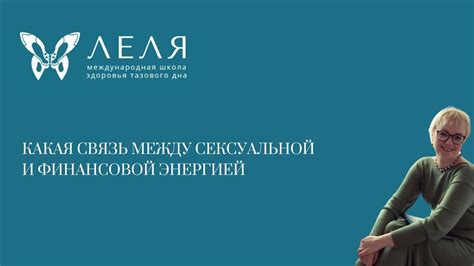 ЛЕЛЯ
международная школа здоровья тазового дна

КАКАЯ СВЯЗЬ МЕЖДУ СЕКСУАЛЬНОЙ И ФИНАНСОВОЙ ЭНЕРГИЕЙ